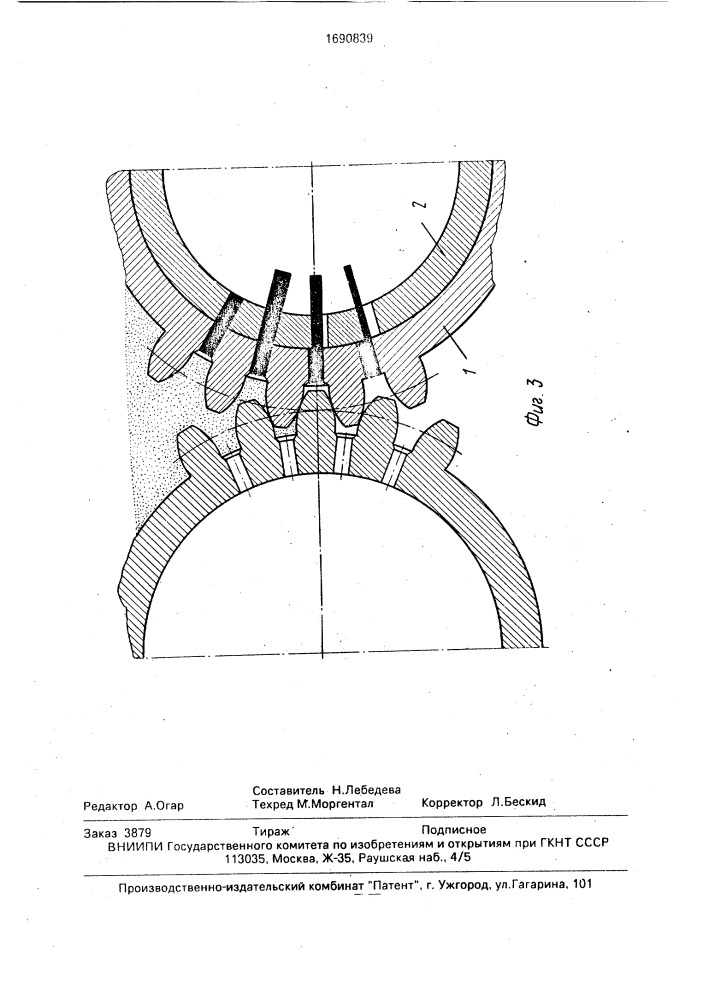 1690839

2

1

Фиг. 3

Редактор А.Огар

Составитель Н.Лебедева
Техред М.Моргентал

Корректор Л.Бескид

Заказ 3879

Тираж

Подписное

ВНИИПИ Государственного комитета по изобретениям и открытиям при ГКНТ СССР
113035, Москва, Ж-35, Раушская наб., 4/5

Производственно-издательский комбинат "Патент", г. Ужгород, ул.Гагарина, 101